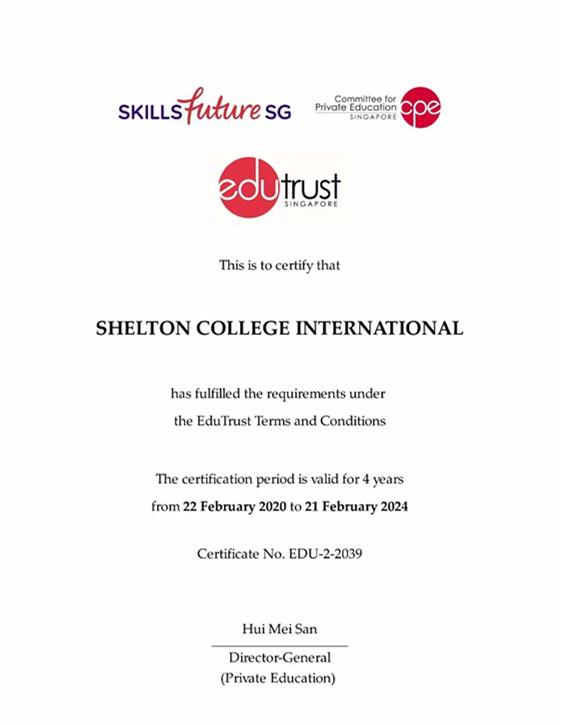 SKILLSfuture SG

Committee for Private Education SINGAPORE cpe

edutrust SINGAPORE

This is to certify that

SHELTON COLLEGE INTERNATIONAL

has fulfilled the requirements under the EduTrust Terms and Conditions

The certification period is valid for 4 years from 22 February 2020 to 21 February 2024

Certificate No. EDU-2-2039

Hui Mei San

Director-General (Private Education)